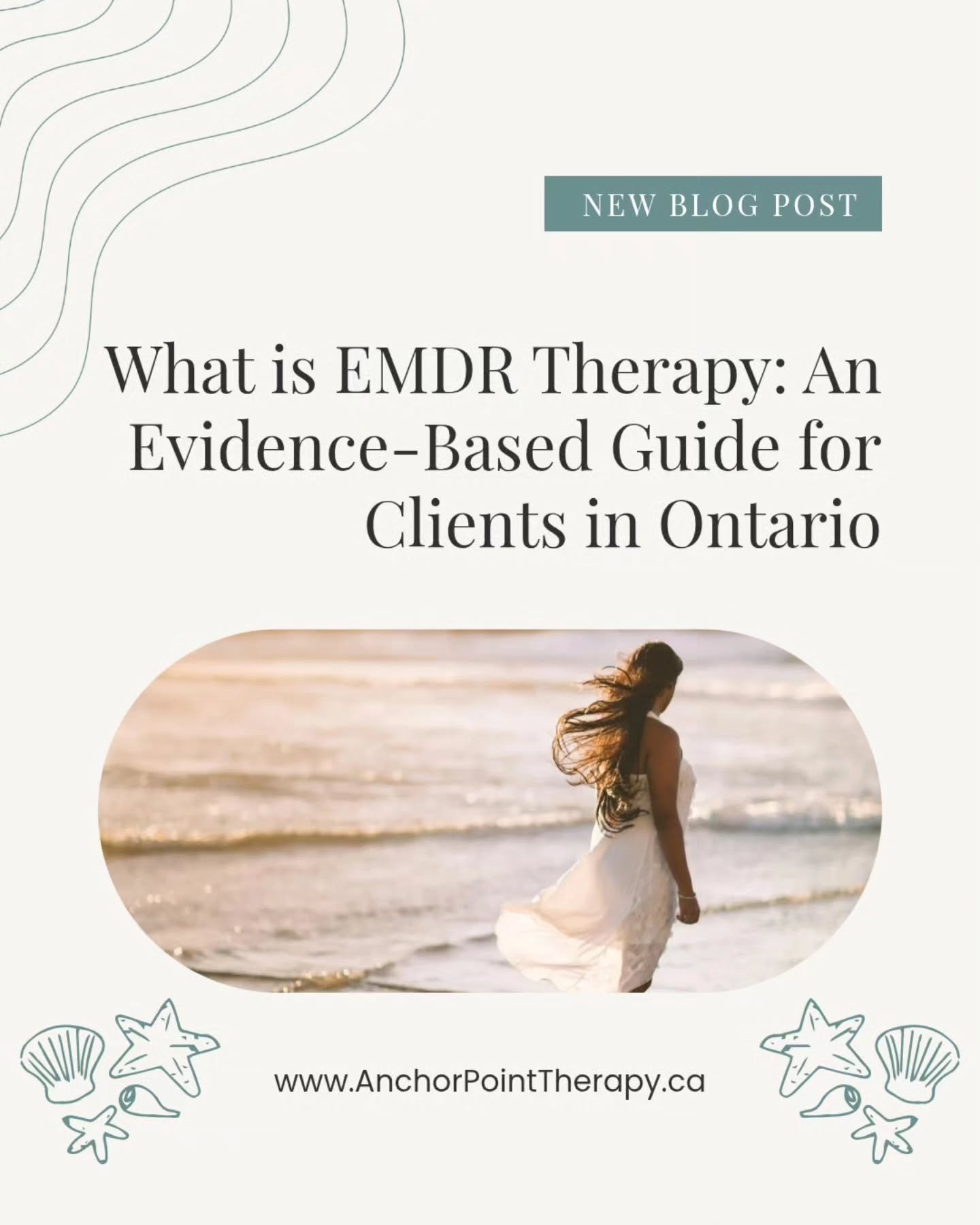 NEW BLOG POST

What is EMDR Therapy: An Evidence-Based Guide for Clients in Ontario

www.AnchorPointTherapy.ca